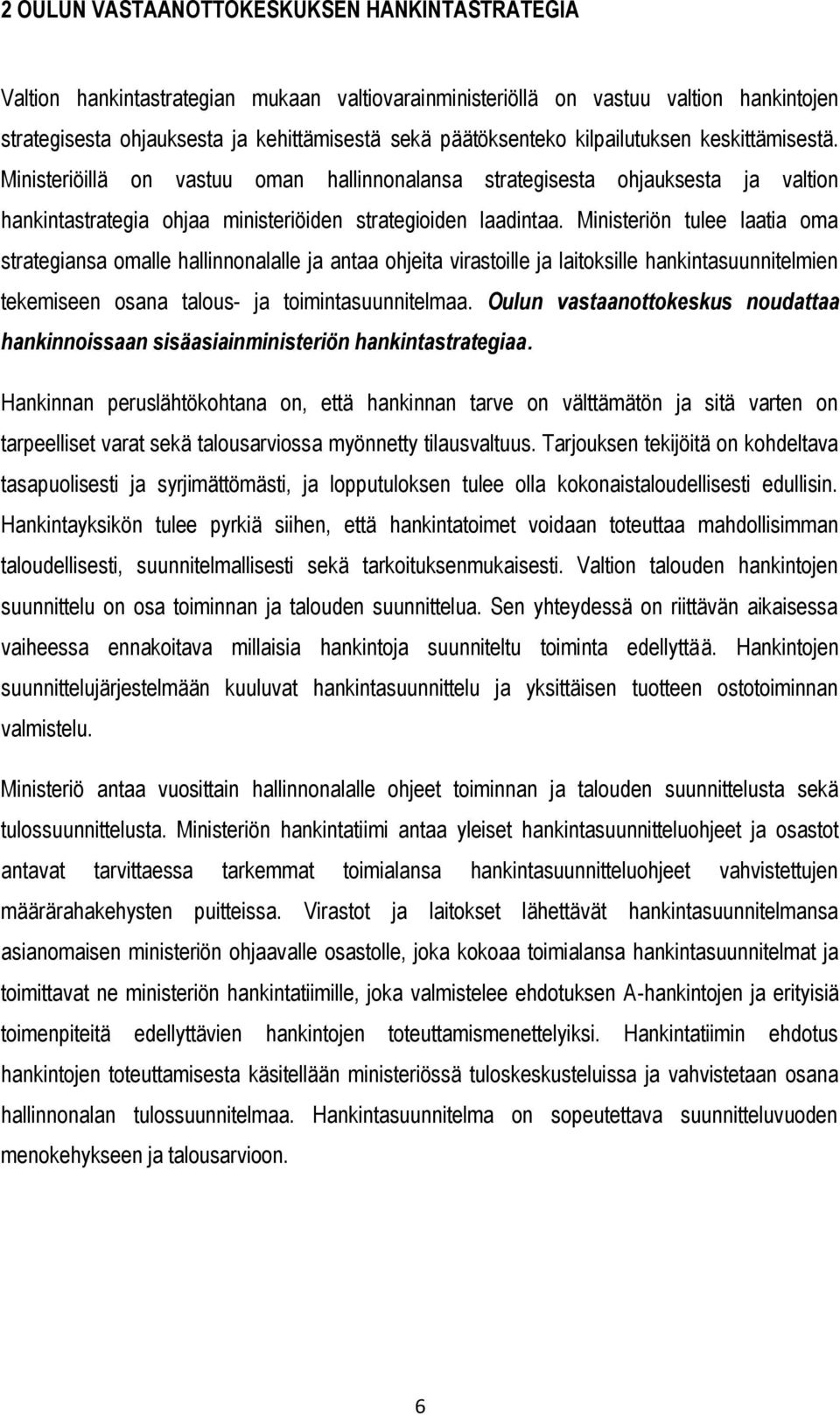 2 OULUN VASTAANOTTOKESKUKSEN HANKINTASTRATEGIA

Valtion hankintastrategian mukaan valtiovarainministeriöllä on vastuu valtion hankintojen strategisesta ohjauksesta ja kehittämisestä sekä päätöksenteko kilpailutuksen keskittämisestä. Ministeriöillä on vastuu oman hallinnonalansa strategisesta ohjauksesta ja valtion hankintastrategia ohjaa ministeriöiden strategioiden laadintaa. Ministeriön tulee laatia oma strategiansa omalle hallinnonalalle ja antaa ohjeita virastoille ja laitoksille hankintasuunnitelmien tekemiseen osana talous- ja toimintasuunnitelmaa. Oulun vastaanottokeskus noudattaa hankinnoissaan sisäasiainministeriön hankintastrategiaa.

Hankinnan peruslähtökohtana on, että hankinnan tarve on välttämätön ja sitä varten on tarpeelliset varat sekä talousarviossa myönnetty tilausvaltuus. Tarjouksen tekijöitä on kohdeltava tasapuolisesti ja syrjimättömästi, ja lopputuloksen tulee olla kokonaistaloudellisesti edullisin. Hankintayksikön tulee pyrkiä siihen, että hankintatoimet voidaan toteuttaa mahdollisimman taloudellisesti, suunnitelmallisesti sekä tarkoituksenmukaisesti. Valtion talouden hankintojen suunnittelu on osa toiminnan ja talouden suunnittelua. Sen yhteydessä on riittävän aikaisessa vaiheessa ennakoitava millaisia hankintoja suunniteltu toiminta edellyttää. Hankintojen suunnittelujärjestelmään kuuluvat hankintasuunnittelu ja yksittäisen tuotteen ostotoiminnan valmistelu.

Ministeriö antaa vuosittain hallinnonalalle ohjeet toiminnan ja talouden suunnittelusta sekä tulossuunnittelusta. Ministeriön hankintatiimi antaa yleiset hankintasuunnitteluohjeet ja osastot antavat tarvittaessa tarkemmat toimialansa hankintasuunnitteluohjeet vahvistettujen määrärahakehysten puitteissa. Virastot ja laitokset lähettävät hankintasuunnitelmansa asianomaisen ministeriön ohjaavalle osastolle, joka kokoaa toimialansa hankintasuunnitelmat ja toimittavat ne ministeriön hankintatiimille, joka valmistelee ehdotuksen A-hankintojen ja erityisiä toimenpiteitä edellyttävien hankintojen toteuttamismenettelyiksi. Hankintatiimin ehdotus hankintojen toteuttamisesta käsitellään ministeriössä tuloskeskusteluissa ja vahvistetaan osana hallinnonalan tulossuunnitelmaa. Hankintasuunnitelma on sopeutettava suunnitteluvuoden menokehykseen ja talousarvioon.

6